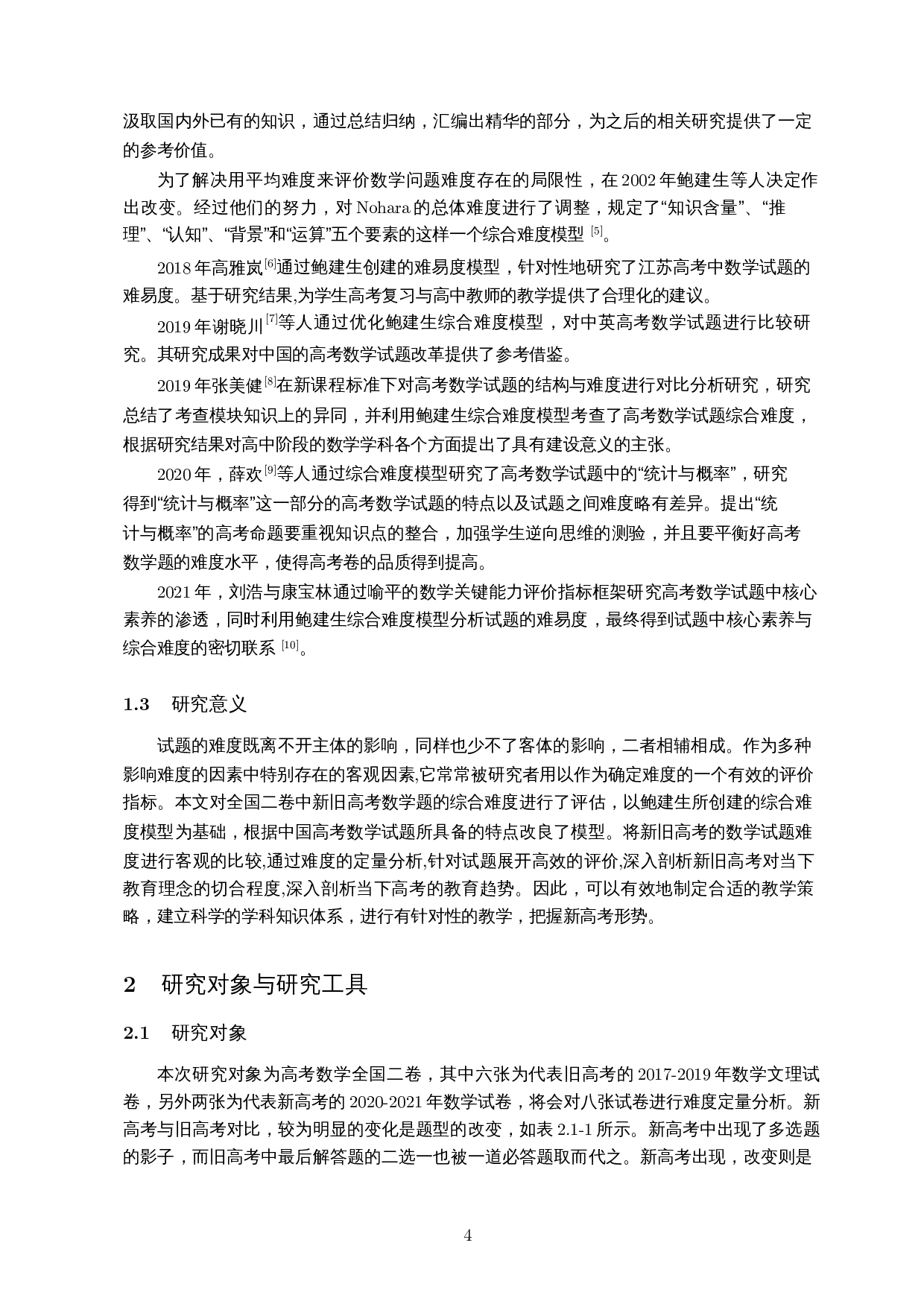 汲取国内外已有的知识，通过总结归纳，汇编出精华的部分，为之后的相关研究提供了一定的参考价值。

为了解决用平均难度来评价数学问题难度存在的局限性，在 2002 年鲍建生等人决定作出改变。经过他们的努力，对 Nohara 的总体难度进行了调整，规定了“知识含量”、“推理”、“认知”、“背景”和“运算”五个要素的这样一个综合难度模型 [5]。

2018 年高雅岚[6]通过鲍建生创建的难易度模型，针对性地研究了江苏高考中数学试题的难易度。基于研究结果,为学生高考复习与高中教师的教学提供了合理化的建议。

2019 年谢晓川[7]等人通过优化鲍建生综合难度模型，对中英高考数学试题进行比较研究。其研究成果对中国的高考数学试题改革提供了参考借鉴。

2019 年张美健[8]在新课程标准下对高考数学试题的结构与难度进行对比分析研究，研究总结了考查模块知识上的异同，并利用鲍建生综合难度模型考查了高考数学试题综合难度，根据研究结果对高中阶段的数学学科各个方面提出了具有建设意义的主张。

2020 年，薛欢[9]等人通过综合难度模型研究了高考数学试题中的“统计与概率”，研究得到“统计与概率”这一部分的高考数学试题的特点以及试题之间难度略有差异。提出“统计与概率”的高考命题要重视知识点的整合，加强学生逆向思维的测验，并且要平衡好高考数学题的难度水平，使得高考卷的品质得到提高。

2021 年，刘浩与康宝林通过喻平的数学关键能力评价指标框架研究高考数学试题中核心素养的渗透，同时利用鲍建生综合难度模型分析试题的难易度，最终得到试题中核心素养与综合难度的密切联系 [10]。

1.3 研究意义

试题的难度既离不开主体的影响，同样也少不了客体的影响，二者相辅相成。作为多种影响难度的因素中特别存在的客观因素,它常常被研究者用以作为确定难度的一个有效的评价指标。本文对全国二卷中新旧高考数学题的综合难度进行了评估，以鲍建生所创建的综合难度模型为基础，根据中国高考数学试题所具备的特点改良了模型。将新旧高考的数学试题难度进行客观的比较,通过难度的定量分析,针对试题展开高效的评价,深入剖析新旧高考对当下教育理念的切合程度,深入剖析当下高考的教育趋势。因此，可以有效地制定合适的教学策略，建立科学的学科知识体系，进行有针对性的教学，把握新高考形势。

2 研究对象与研究工具

2.1 研究对象

本次研究对象为高考数学全国二卷，其中六张为代表旧高考的 2017-2019 年数学文理试卷，另外两张为代表新高考的 2020-2021 年数学试卷，将会对八张试卷进行难度定量分析。新高考与旧高考对比，较为明显的变化是题型的改变，如表 2.1-1 所示。新高考中出现了多选题的影子，而旧高考中最后解答题的二选一也被一道必答题取而代之。新高考出现，改变则是

4